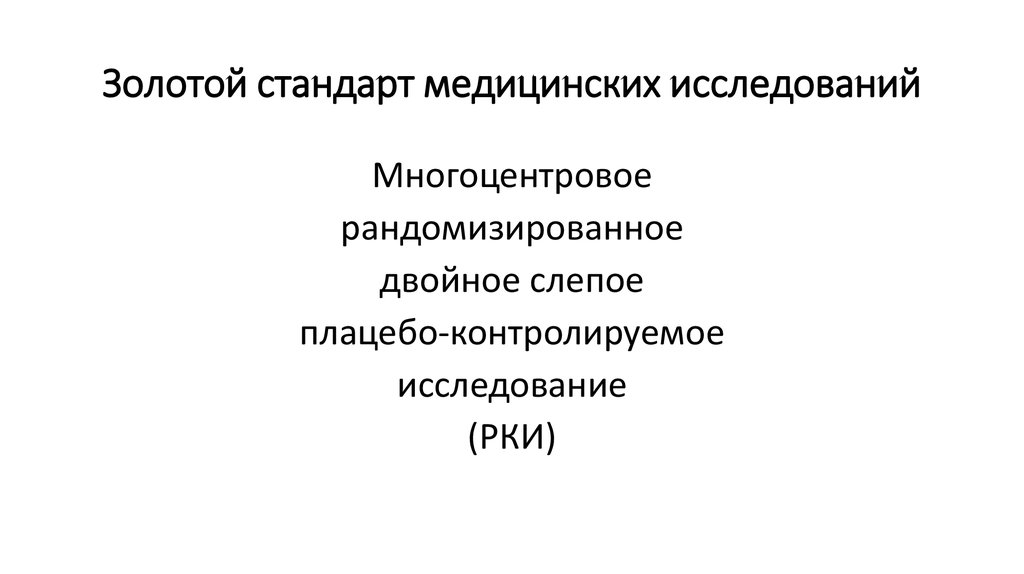 Золотой стандарт медицинских исследований

Многоцентровое
рандомизированное
двойное слепое
плацебо-контролируемое
исследование
(РКИ)